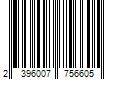 2 396007 756605